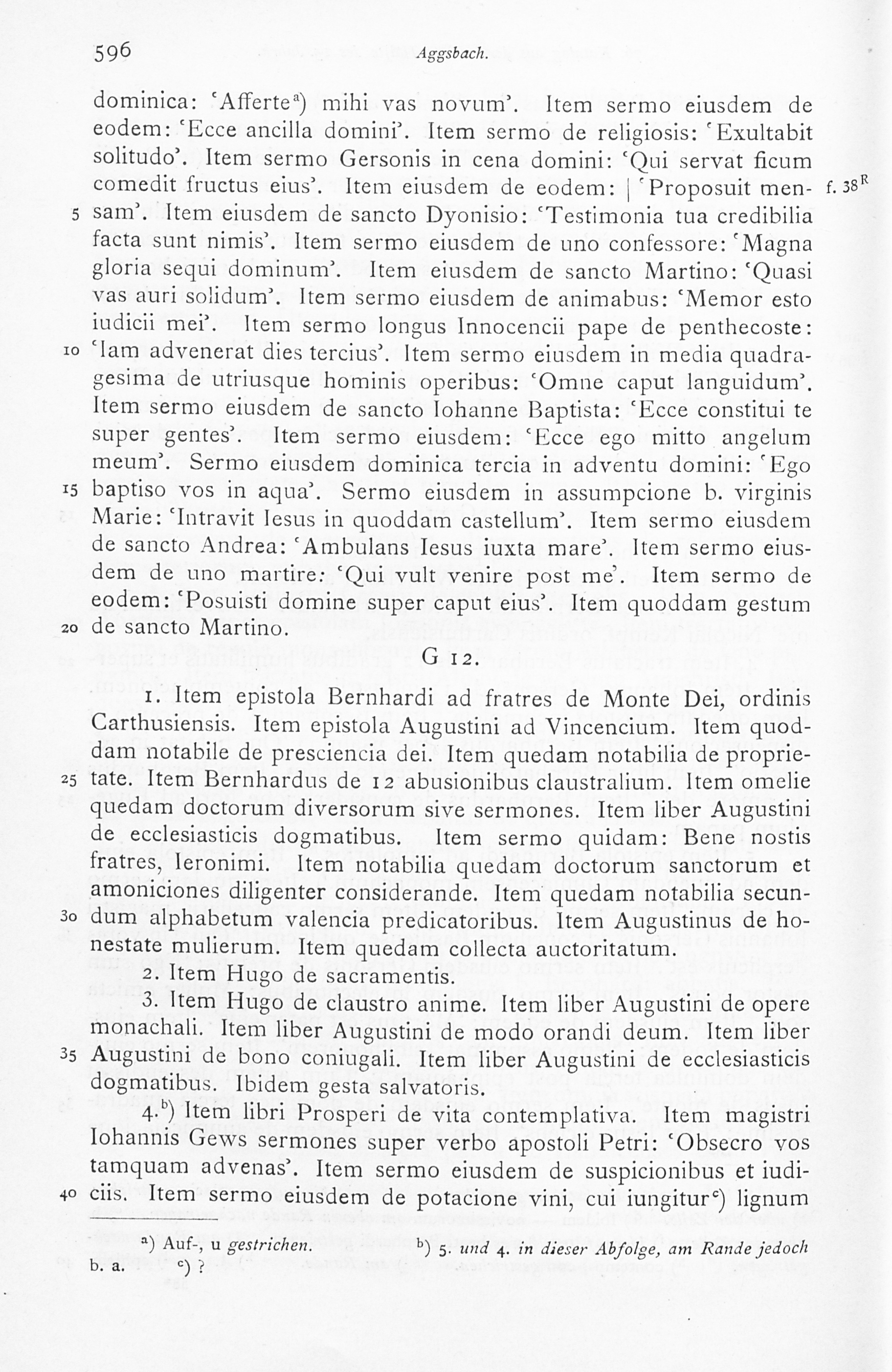 596 Aggsbach.

dominica: 'Afferte$^{a}$) mihi vas novum'. Item sermo eiusdem de eodem: 'Ecce ancilla domini'. Item sermo de religiosis: 'Exultabit solitudo'. Item sermo Gersonis in cena domini: 'Qui servat ficum comedit fructus eius'. Item eiusdem de eodem: | 'Proposuit mensam'. Item eiusdem de sancto Dyonisio: 'Testimonia tua credibilia facta sunt nimis'. Item sermo eiusdem de uno confessore: 'Magna gloria sequi dominum'. Item eiusdem de sancto Martino: 'Quasi vas auri solidum'. Item sermo eiusdem de animabus: 'Memor esto iudicii mei'. Item sermo longus Innocencii pape de penthecoste: 'Iam advenerat dies tercius'. Item sermo eiusdem in media quadragesima de utriusque hominis operibus: 'Omne caput languidum'. Item sermo eiusdem de sancto Iohanne Baptista: 'Ecce constitui te super gentes'. Item sermo eiusdem: 'Ecce ego mitto angelum meum'. Sermo eiusdem dominica tercia in adventu domini: 'Ego baptiso vos in aqua'. Sermo eiusdem in assumpcione b. virginis Marie: 'Intravit Iesus in quoddam castellum'. Item sermo eiusdem de sancto Andrea: 'Ambulans Iesus iuxta mare'. Item sermo eiusdem de uno martire: 'Qui vult venire post me'. Item sermo de eodem: 'Posuisti domine super caput eius'. Item quoddam gestum de sancto Martino.

f. 38$^{R}$

5

10

15

20

G 12.

1. Item epistola Bernhardi ad fratres de Monte Dei, ordinis Carthusiensis. Item epistola Augustini ad Vincencium. Item quoddam notabile de presciencia dei. Item quedam notabilia de proprietate. Item Bernhardus de 12 abusionibus claustralium. Item omelie quedam doctorum diversorum sive sermones. Item liber Augustini de ecclesiasticis dogmatibus. Item sermo quidam: Bene nostis fratres, Ieronimi. Item notabilia quedam doctorum sanctorum et amoniciones diligenter considerande. Item quedam notabilia secundum alphabetum valencia predicatoribus. Item Augustinus de honestate mulierum. Item quedam collecta auctoritatum.

2. Item Hugo de sacramentis.

3. Item Hugo de claustro anime. Item liber Augustini de opere monachali. Item liber Augustini de modo orandi deum. Item liber Augustini de bono coniugali. Item liber Augustini de ecclesiasticis dogmatibus. Ibidem gesta salvatoris.

4.$^{b}$) Item libri Prosperi de vita contemplativa. Item magistri Iohannis Gews sermones super verbo apostoli Petri: 'Obsecro vos tamquam advenas'. Item sermo eiusdem de suspicionibus et iudiciis. Item sermo eiusdem de potacione vini, cui iungitur$^{c}$) lignum

25

30

35

40

$^{a}$) Auf-, u gestrichen. $^{b}$) 5. und 4. in dieser Abfolge, am Rande jedoch b. a. $^{c}$) ?